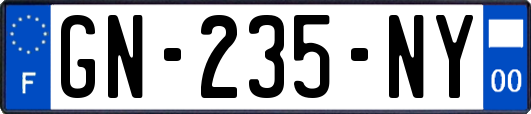 F
GN-235-NY
00